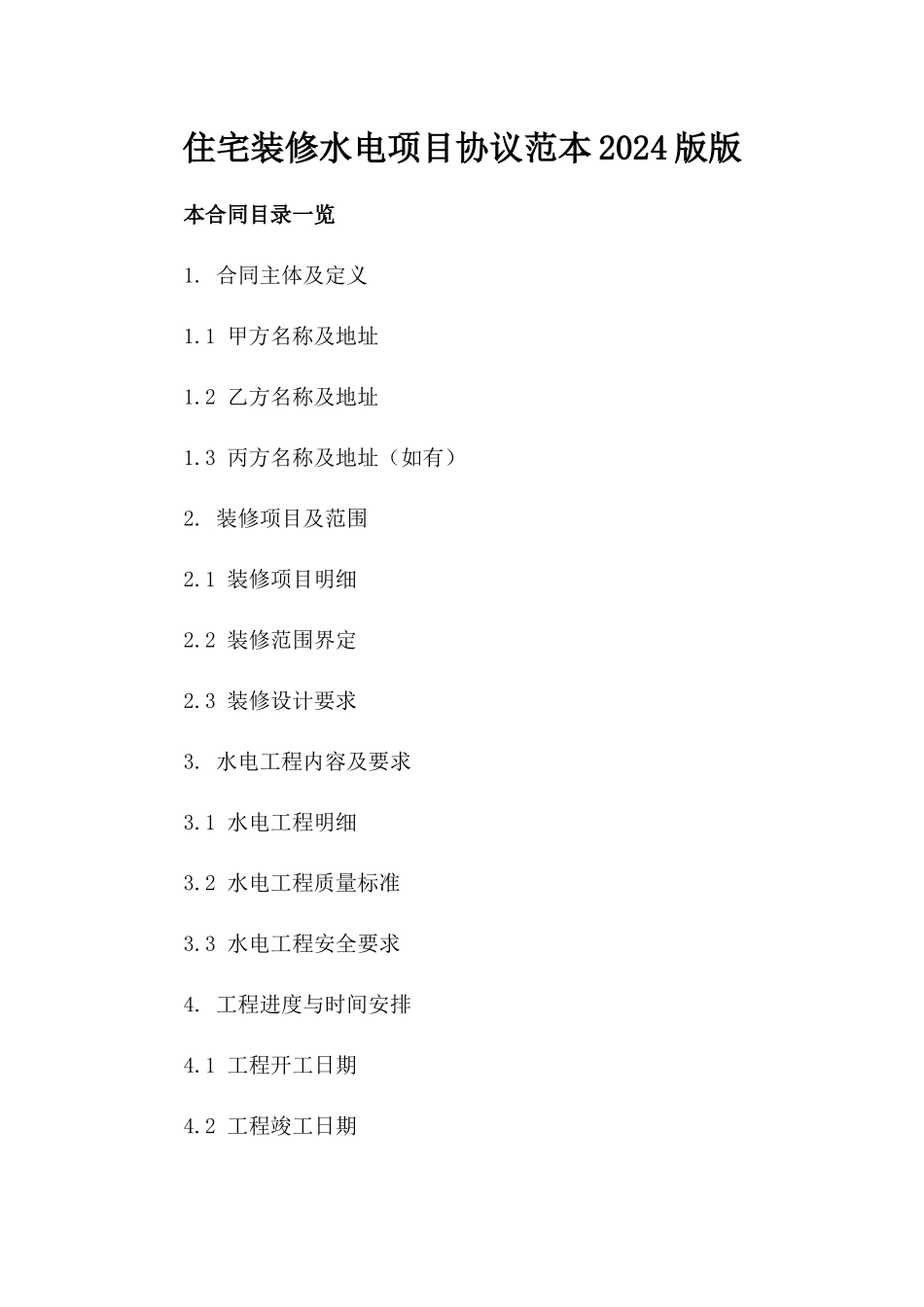 住宅装修水电项目协议范本2024版版

本合同目录一览

1. 合同主体及定义

1.1 甲方名称及地址

1.2 乙方名称及地址

1.3 丙方名称及地址（如有）

2. 装修项目及范围

2.1 装修项目明细

2.2 装修范围界定

2.3 装修设计要求

3. 水电工程内容及要求

3.1 水电工程明细

3.2 水电工程质量标准

3.3 水电工程安全要求

4. 工程进度与时间安排

4.1 工程开工日期

4.2 工程竣工日期